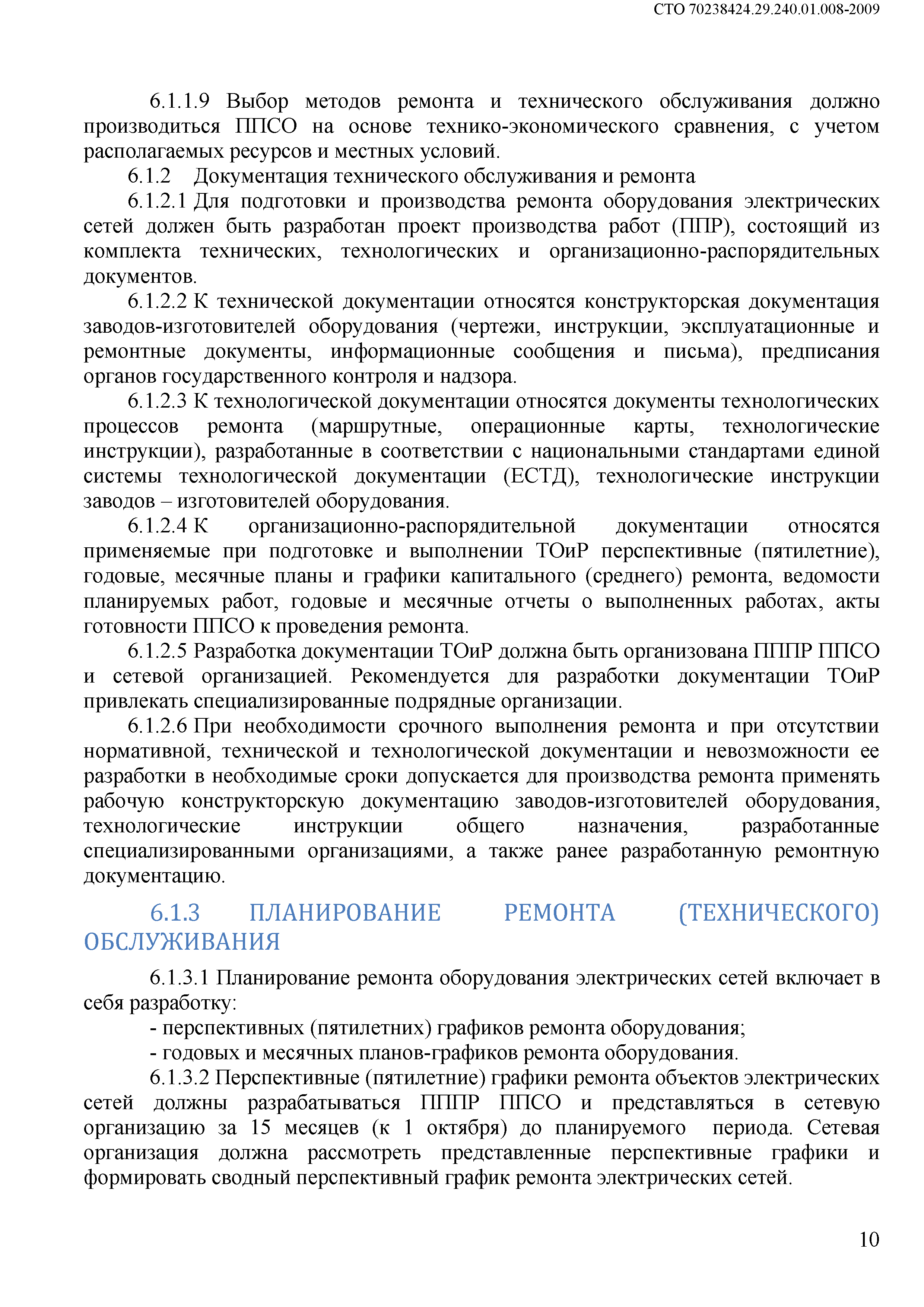 СТО 70238424.29.240.01.008-2009

6.1.1.9 Выбор методов ремонта и технического обслуживания должно производиться ППСО на основе технико-экономического сравнения, с учетом располагаемых ресурсов и местных условий.

6.1.2 Документация технического обслуживания и ремонта

6.1.2.1 Для подготовки и производства ремонта оборудования электрических сетей должен быть разработан проект производства работ (ППР), состоящий из комплекта технических, технологических и организационно-распорядительных документов.

6.1.2.2 К технической документации относятся конструкторская документация заводов-изготовителей оборудования (чертежи, инструкции, эксплуатационные и ремонтные документы, информационные сообщения и письма), предписания органов государственного контроля и надзора.

6.1.2.3 К технологической документации относятся документы технологических процессов ремонта (маршрутные, операционные карты, технологические инструкции), разработанные в соответствии с национальными стандартами единой системы технологической документации (ЕСТД), технологические инструкции заводов – изготовителей оборудования.

6.1.2.4 К организационно-распорядительной документации относятся применяемые при подготовке и выполнении ТОиР перспективные (пятилетние), годовые, месячные планы и графики капитального (среднего) ремонта, ведомости планируемых работ, годовые и месячные отчеты о выполненных работах, акты готовности ППСО к проведения ремонта.

6.1.2.5 Разработка документации ТОиР должна быть организована ПППР ППСО и сетевой организацией. Рекомендуется для разработки документации ТОиР привлекать специализированные подрядные организации.

6.1.2.6 При необходимости срочного выполнения ремонта и при отсутствии нормативной, технической и технологической документации и невозможности ее разработки в необходимые сроки допускается для производства ремонта применять рабочую конструкторскую документацию заводов-изготовителей оборудования, технологические инструкции общего назначения, разработанные специализированными организациями, а также ранее разработанную ремонтную документацию.

6.1.3 ПЛАНИРОВАНИЕ РЕМОНТА (ТЕХНИЧЕСКОГО) ОБСЛУЖИВАНИЯ

6.1.3.1 Планирование ремонта оборудования электрических сетей включает в себя разработку:

- перспективных (пятилетних) графиков ремонта оборудования;

- годовых и месячных планов-графиков ремонта оборудования.

6.1.3.2 Перспективные (пятилетние) графики ремонта объектов электрических сетей должны разрабатываться ПППР ППСО и представляться в сетевую организацию за 15 месяцев (к 1 октября) до планируемого периода. Сетевая организация должна рассмотреть представленные перспективные графики и формировать сводный перспективный график ремонта электрических сетей.

10